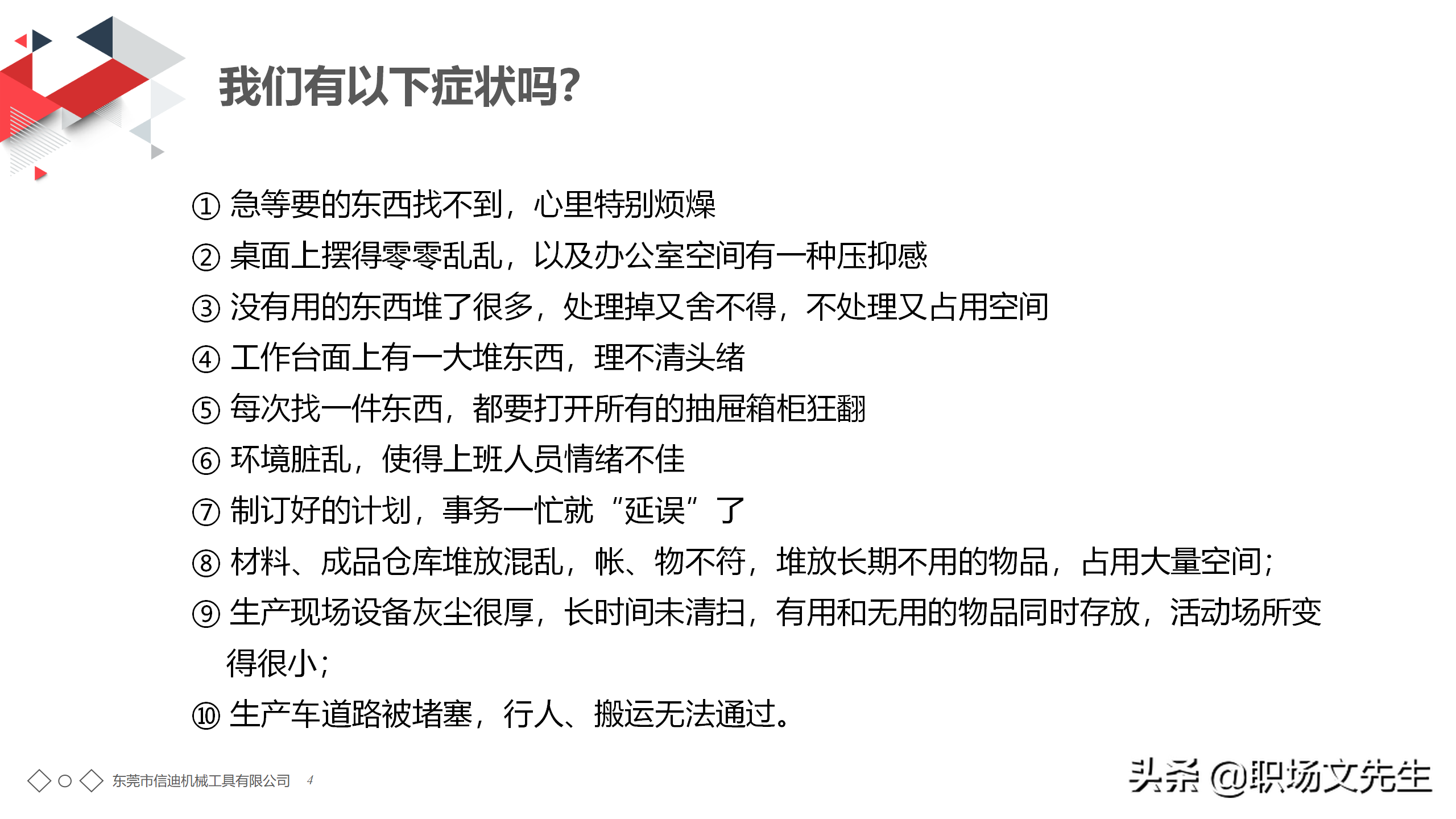 我们有以下症状吗?

① 急等要的东西找不到，心里特别烦燥

② 桌面上摆得零零乱乱，以及办公室空间有一种压抑感

③ 没有用的东西堆了很多，处理掉又舍不得，不处理又占用空间

④ 工作台面上有一大堆东西，理不清头绪

⑤ 每次找一件东西，都要打开所有的抽屉箱柜狂翻

⑥ 环境脏乱，使得上班人员情绪不佳

⑦ 制订好的计划，事务一忙就“延误”了

⑧ 材料、成品仓库堆放混乱，帐、物不符，堆放长期不用的物品，占用大量空间；

⑨ 生产现场设备灰尘很厚，长时间未清扫，有用和无用的物品同时存放，活动场所变得很小；

⑩ 生产车道路被堵塞，行人、搬运无法通过。

东莞市信迪机械工具有限公司 4

头条 @职场文先生